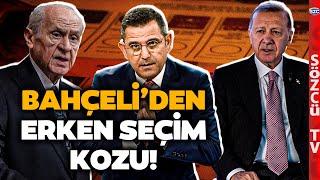 BAHÇELİ'DEN ERKEN SEÇİM KOZU!

SÖZCÜ TV